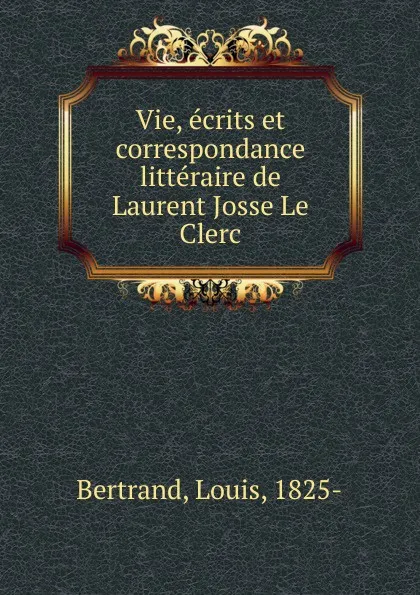 Vie, écrits et correspondance littéraire de Laurent Josse Le Clerc

Bertrand, Louis, 1825-